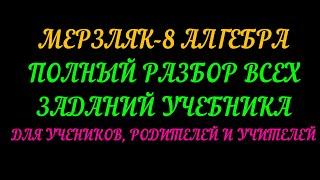 МЕРЗЛЯК-8 АЛГЕБРА
ПОЛНЫЙ РАЗБОР ВСЕХ
ЗАДАНИЙ УЧЕБНИКА
ДЛЯ УЧЕНИКОВ, РОДИТЕЛЕЙ И УЧИТЕЛЕЙ